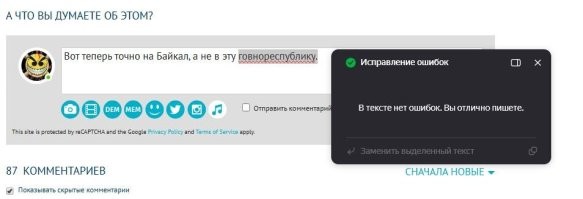 А ЧТО ВЫ ДУМАЕТЕ ОБ ЭТОМ?

Вот теперь точно на Байкал, а не в эту говнореспублику.

DEM MEM

Отправить комментарий

This site is protected by reCAPTCHA and the Google Privacy Policy and Terms of Service apply.

Исправление ошибок

В тексте нет ошибок. Вы отлично пишете.

Заменить выделенный текст

87 КОММЕНТАРИЕВ

СНАЧАЛА НОВЫЕ

Показывать скрытые комментарии